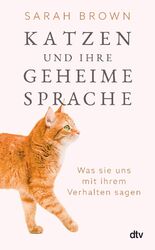 SARAH BROWN

KATZEN
UND IHRE
GEHEIME
SPRACHE

Was sie uns
mit ihrem
Verhalten sagen

dtv